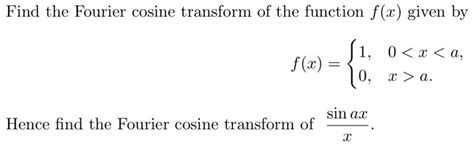 Find the Fourier cosine transform of the function $f(x)$ given by

$$f(x) = \begin{cases} 1, & 0 < x < a, \\ 0, & x > a. \end{cases}$$

Hence find the Fourier cosine transform of $\frac{\sin ax}{x}$.